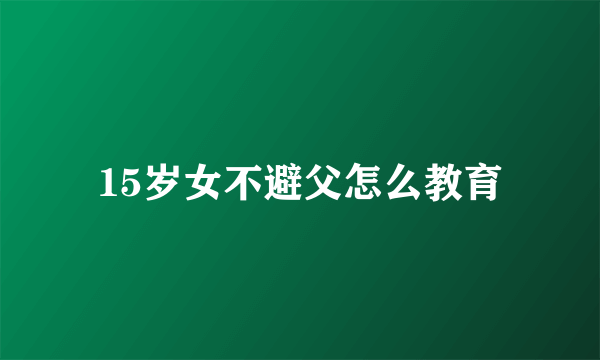 15岁女不避父怎么教育